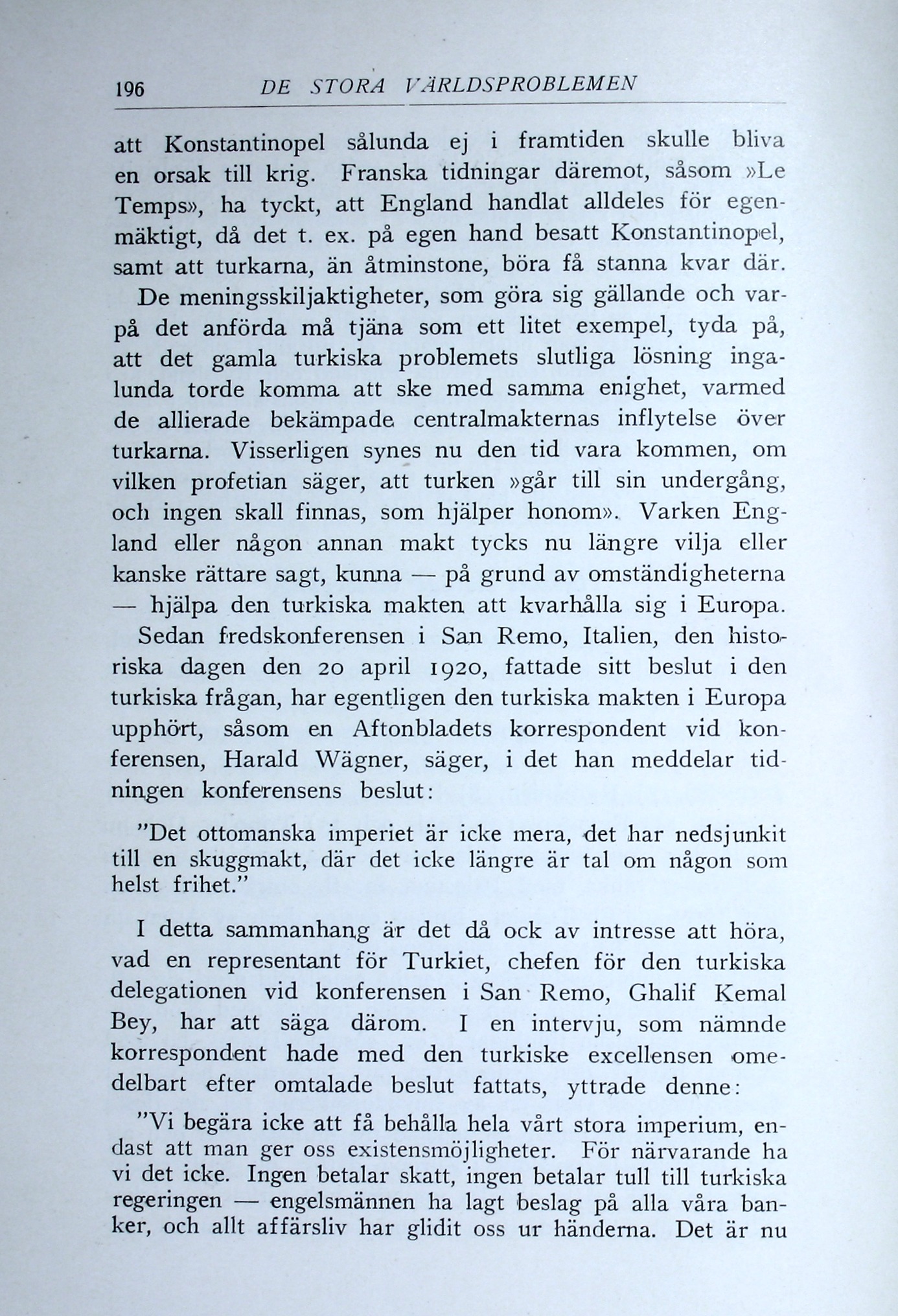 196 DE STORA VÄRLDSPROBLEMEN

att Konstantinopel sålunda ej i framtiden skulle bliva en orsak till krig. Franska tidningar däremot, såsom »Le Temps», ha tyckt, att England handlat alldeles för egenmäktigt, då det t. ex. på egen hand besatt Konstantinopel, samt att turkarna, än åtminstone, böra få stanna kvar där.

De meningsskiljaktigheter, som göra sig gällande och varpå det anförda må tjäna som ett litet exempel, tyda på, att det gamla turkiska problemets slutliga lösning ingalunda torde komma att ske med samma enighet, varmed de allierade bekämpade centralmakternas inflytelse över turkarna. Visserligen synes nu den tid vara kommen, om vilken profetian säger, att turken »går till sin undergång, och ingen skall finnas, som hjälper honom». Varken England eller någon annan makt tycks nu längre vilja eller kanske rättare sagt, kunna — på grund av omständigheterna — hjälpa den turkiska makten att kvarhålla sig i Europa.

Sedan fredskonferensen i San Remo, Italien, den historiska dagen den 20 april 1920, fattade sitt beslut i den turkiska frågan, har egentligen den turkiska makten i Europa upphört, såsom en Aftonbladets korrespondent vid konferensen, Harald Wägner, säger, i det han meddelar tidningen konferensens beslut:

"Det ottomanska imperiet är icke mera, det har nedsjunkit till en skuggmakt, där det icke längre är tal om någon som helst frihet."

I detta sammanhang är det då ock av intresse att höra, vad en representant för Turkiet, chefen för den turkiska delegationen vid konferensen i San Remo, Ghalif Kemal Bey, har att säga därom. I en intervju, som nämnde korrespondent hade med den turkiske excellensen omedelbart efter omtalade beslut fattats, yttrade denne:

"Vi begära icke att få behålla hela vårt stora imperium, endast att man ger oss existensmöjligheter. För närvarande ha vi det icke. Ingen betalar skatt, ingen betalar tull till turkiska regeringen — engelsmännen ha lagt beslag på alla våra banker, och allt affärsliv har glidit oss ur händerna. Det är nu